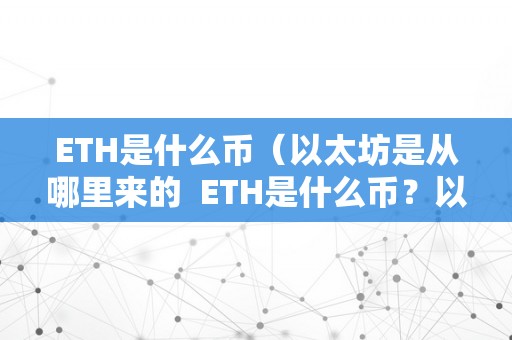 ETH是什么币（以太坊是从哪里来的 ETH是什么币？以